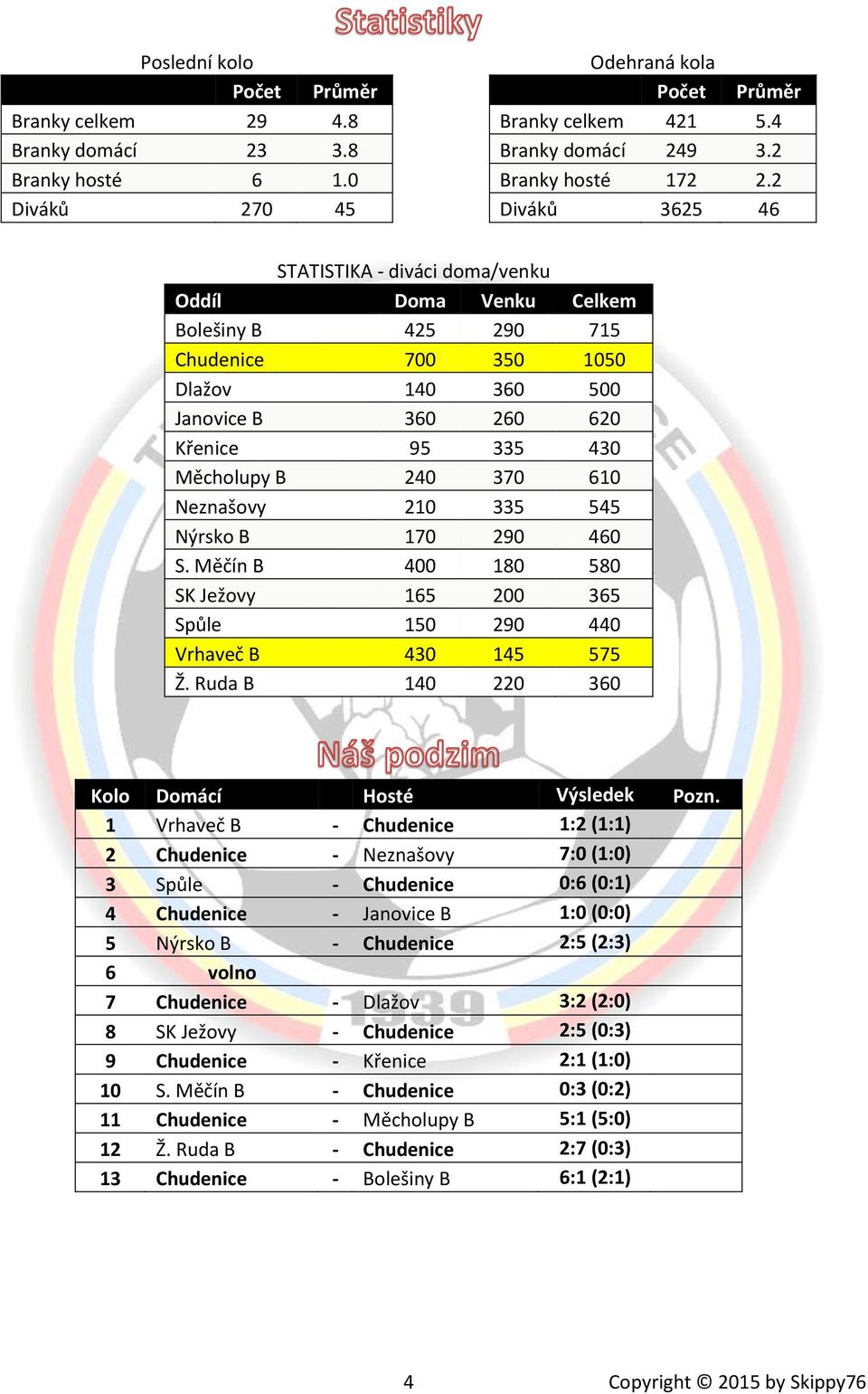 Statistiky

Poslední kolo

| | Počet | Průměr |
|---|---|---|
| Branky celkem | 29 | 4.8 |
| Branky domácí | 23 | 3.8 |
| Branky hosté | 6 | 1.0 |
| Diváků | 270 | 45 |

Odehraná kola

| | Počet | Průměr |
|---|---|---|
| Branky celkem | 421 | 5.4 |
| Branky domácí | 249 | 3.2 |
| Branky hosté | 172 | 2.2 |
| Diváků | 3625 | 46 |

STATISTIKA - diváci doma/venku

| Oddíl | Doma | Venku | Celkem |
|---|---|---|---|
| Bolešiny B | 425 | 290 | 715 |
| Chudenice | 700 | 350 | 1050 |
| Dlažov | 140 | 360 | 500 |
| Janovice B | 360 | 260 | 620 |
| Křenice | 95 | 335 | 430 |
| Měcholupy B | 240 | 370 | 610 |
| Neznašovy | 210 | 335 | 545 |
| Nýrsko B | 170 | 290 | 460 |
| S. Měčín B | 400 | 180 | 580 |
| SK Ježovy | 165 | 200 | 365 |
| Spůle | 150 | 290 | 440 |
| Vrhaveč B | 430 | 145 | 575 |
| Ž. Ruda B | 140 | 220 | 360 |

Náš podzim

| Kolo | Domácí | | Hosté | Výsledek | Pozn. |
|---|---|---|---|---|---|
| 1 | Vrhaveč B | - | Chudenice | 1:2 (1:1) | |
| 2 | Chudenice | - | Neznašovy | 7:0 (1:0) | |
| 3 | Spůle | - | Chudenice | 0:6 (0:1) | |
| 4 | Chudenice | - | Janovice B | 1:0 (0:0) | |
| 5 | Nýrsko B | - | Chudenice | 2:5 (2:3) | |
| 6 | volno | | | | |
| 7 | Chudenice | - | Dlažov | 3:2 (2:0) | |
| 8 | SK Ježovy | - | Chudenice | 2:5 (0:3) | |
| 9 | Chudenice | - | Křenice | 2:1 (1:0) | |
| 10 | S. Měčín B | - | Chudenice | 0:3 (0:2) | |
| 11 | Chudenice | - | Měcholupy B | 5:1 (5:0) | |
| 12 | Ž. Ruda B | - | Chudenice | 2:7 (0:3) | |
| 13 | Chudenice | - | Bolešiny B | 6:1 (2:1) | |

4

Copyright © 2015 by Skippy76